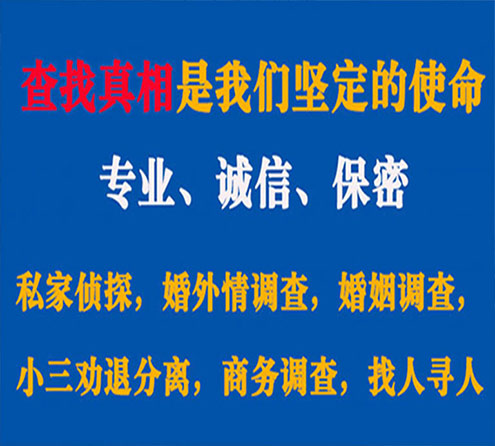 查找真相是我们坚定的使命

专业、诚信、保密

私家侦探，婚外情调查，婚姻调查，

小三劝退分离，商务调查，找人寻人